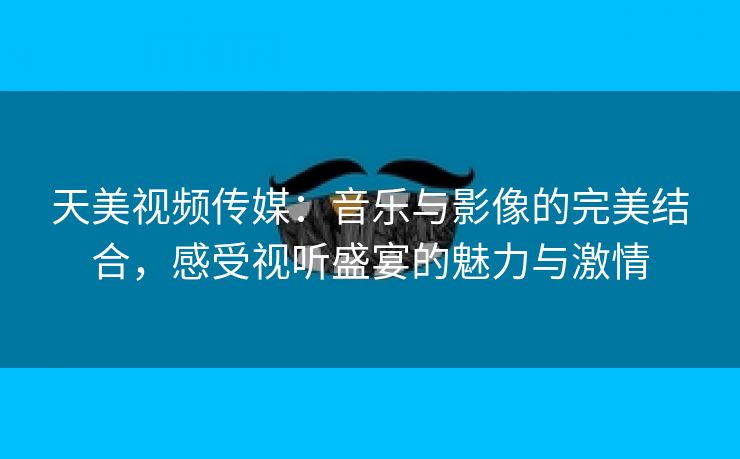 天美视频传媒：音乐与影像的完美结合，感受视听盛宴的魅力与激情